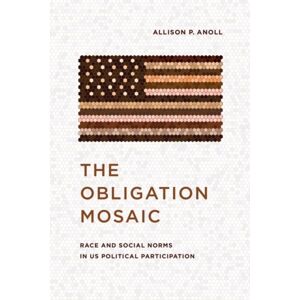 ALLISON P. ANOLL

THE OBLIGATION MOSAIC

RACE AND SOCIAL NORMS IN US POLITICAL PARTICIPATION